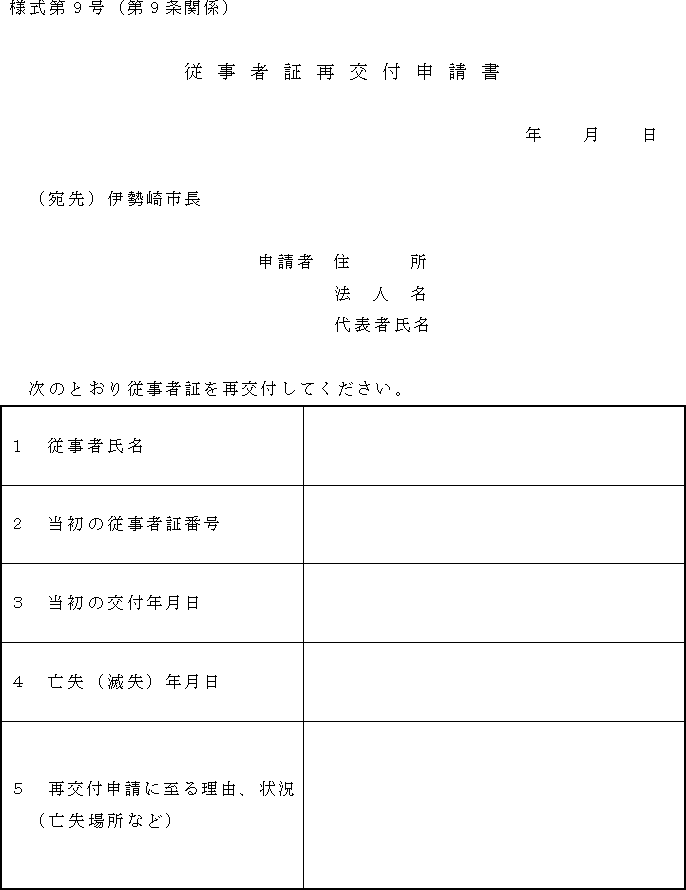 様式第９号（第９条関係）

従事者証再交付申請書

年　月　日

（宛先）伊勢崎市長

申請者　住　所
法人名
代表者氏名

次のとおり従事者証を再交付してください。

| | |
|---|---|
| １　従事者氏名 | |
| ２　当初の従事者証番号 | |
| ３　当初の交付年月日 | |
| ４　亡失（滅失）年月日 | |
| ５　再交付申請に至る理由、状況（亡失場所など） | |